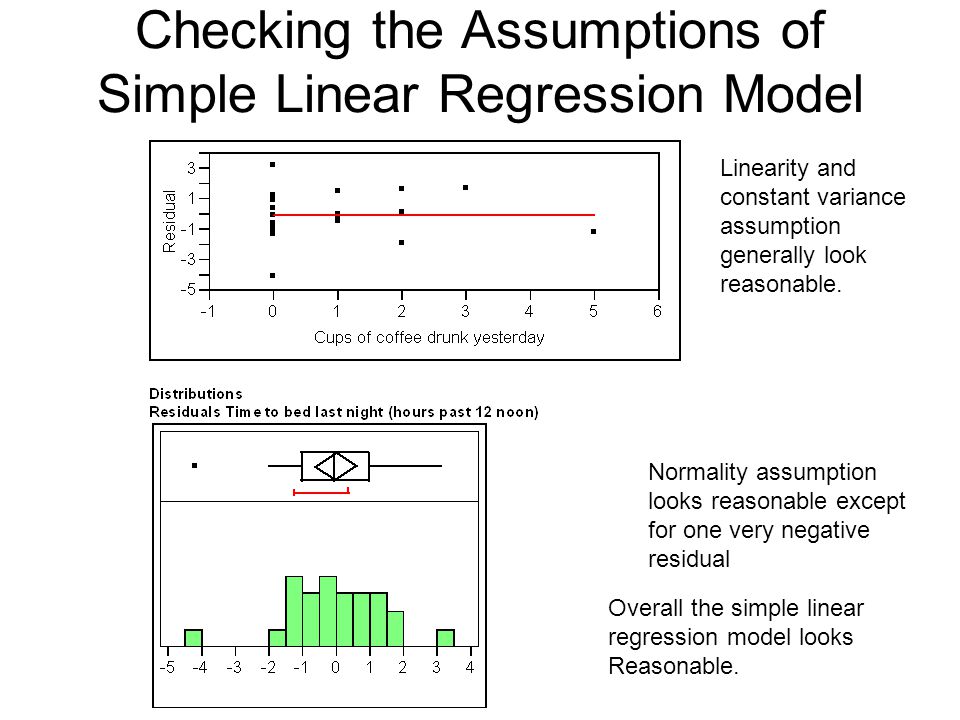 Checking the Assumptions of Simple Linear Regression Model

Residual

3
1
-1
-3
-5

-1 0 1 2 3 4 5 6

Cups of coffee drunk yesterday

Linearity and constant variance assumption generally look reasonable.

Distributions
Residuals Time to bed last night (hours past 12 noon)

-5 -4 -3 -2 -1 0 1 2 3 4

Normality assumption looks reasonable except for one very negative residual

Overall the simple linear regression model looks Reasonable.